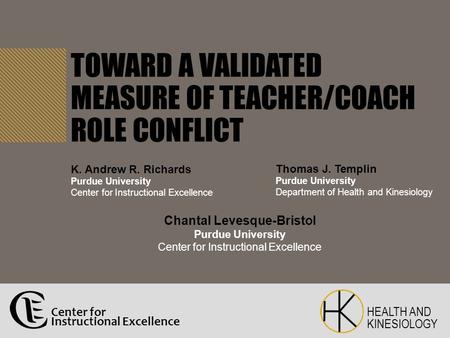 TOWARD A VALIDATED MEASURE OF TEACHER/COACH ROLE CONFLICT

K. Andrew R. Richards
Purdue University
Center for Instructional Excellence

Thomas J. Templin
Purdue University
Department of Health and Kinesiology

Chantal Levesque-Bristol
Purdue University
Center for Instructional Excellence

CIE Center for Instructional Excellence

HK HEALTH AND KINESIOLOGY